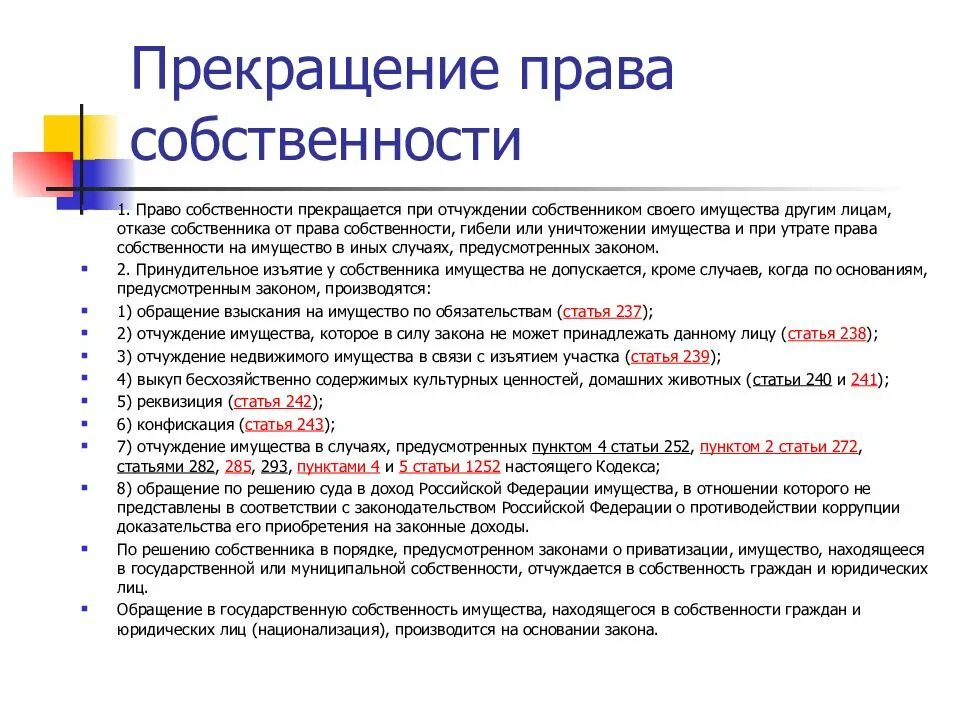 Прекращение права собственности

1. Право собственности прекращается при отчуждении собственником своего имущества другим лицам, отказе собственника от права собственности, гибели или уничтожении имущества и при утрате права собственности на имущество в иных случаях, предусмотренных законом.

2. Принудительное изъятие у собственника имущества не допускается, кроме случаев, когда по основаниям, предусмотренным законом, производятся:

1) обращение взыскания на имущество по обязательствам (статья 237);

2) отчуждение имущества, которое в силу закона не может принадлежать данному лицу (статья 238);

3) отчуждение недвижимого имущества в связи с изъятием участка (статья 239);

4) выкуп бесхозяйственно содержимых культурных ценностей, домашних животных (статьи 240 и 241);

5) реквизиция (статья 242);

6) конфискация (статья 243);

7) отчуждение имущества в случаях, предусмотренных пунктом 4 статьи 252, пунктом 2 статьи 272, статьями 282, 285, 293, пунктами 4 и 5 статьи 1252 настоящего Кодекса;

8) обращение по решению суда в доход Российской Федерации имущества, в отношении которого не представлены в соответствии с законодательством Российской Федерации о противодействии коррупции доказательства его приобретения на законные доходы.

По решению собственника в порядке, предусмотренном законами о приватизации, имущество, находящееся в государственной или муниципальной собственности, отчуждается в собственность граждан и юридических лиц.

Обращение в государственную собственность имущества, находящегося в собственности граждан и юридических лиц (национализация), производится на основании закона.